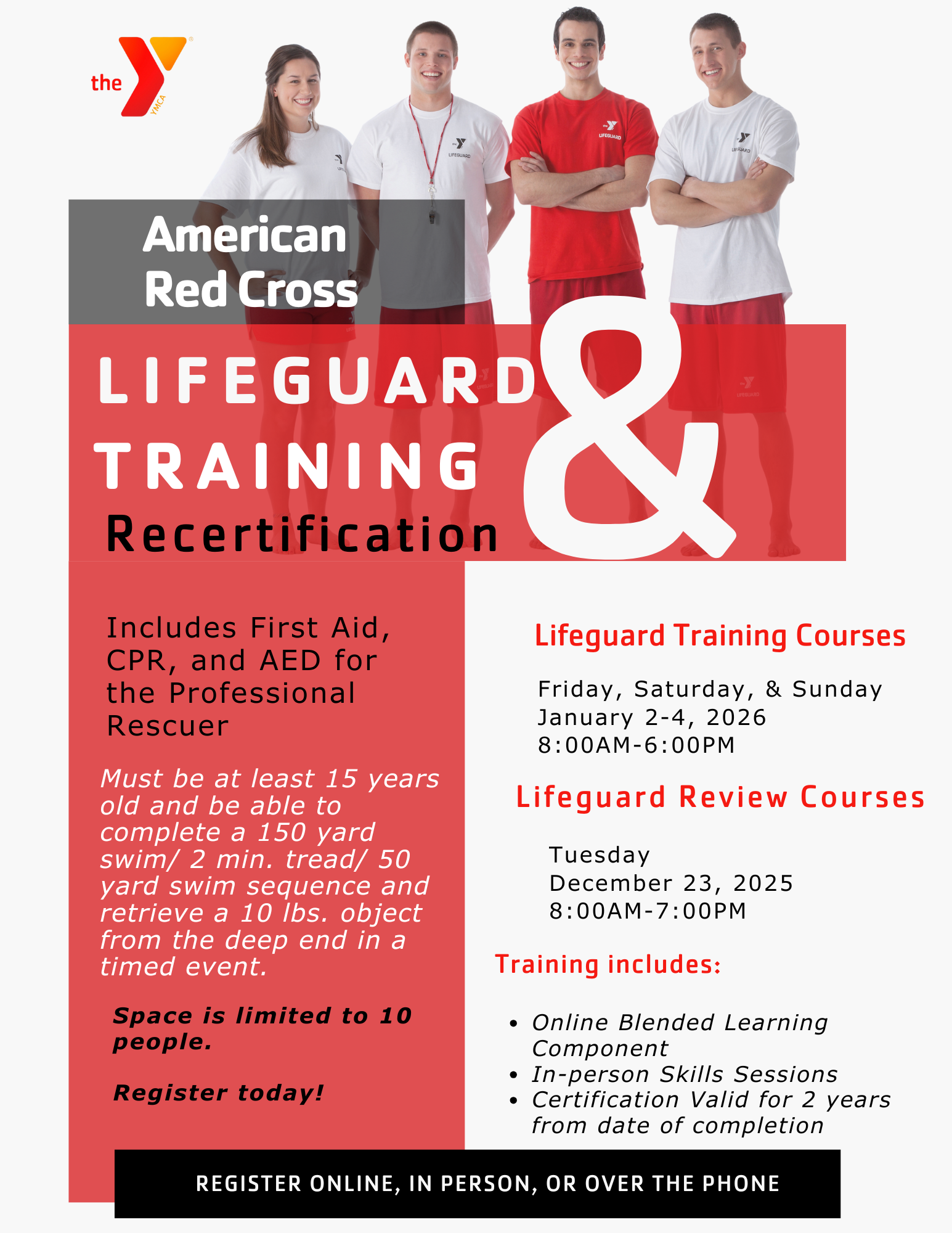 the YMCA

American Red Cross

LIFEGUARD TRAINING & Recertification

Includes First Aid, CPR, and AED for the Professional Rescuer

Must be at least 15 years old and be able to complete a 150 yard swim/ 2 min. tread/ 50 yard swim sequence and retrieve a 10 lbs. object from the deep end in a timed event.

Space is limited to 10 people.

Register today!

Lifeguard Training Courses

Friday, Saturday, & Sunday
January 2-4, 2026
8:00AM-6:00PM

Lifeguard Review Courses

Tuesday
December 23, 2025
8:00AM-7:00PM

Training includes:

• Online Blended Learning Component
• In-person Skills Sessions
• Certification Valid for 2 years from date of completion

REGISTER ONLINE, IN PERSON, OR OVER THE PHONE